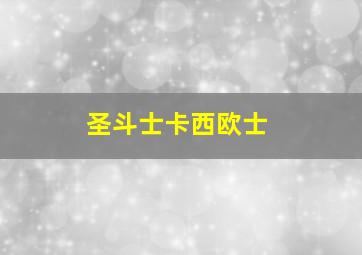 圣斗士卡西欧士